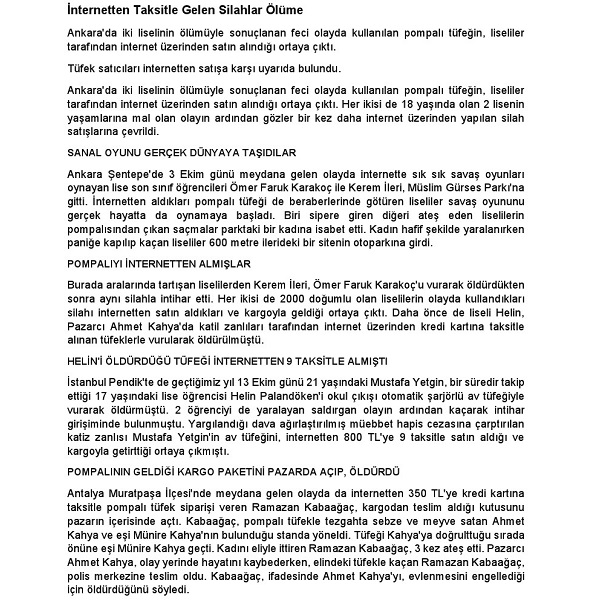 İnternetten Taksitle Gelen Silahlar Ölüme

Ankara'da iki liselinin ölümüyle sonuçlanan feci olayda kullanılan pompalı tüfeğin, liseliler tarafından internet üzerinden satın alındığı ortaya çıktı.

Tüfek satıcıları internetten satışa karşı uyarıda bulundu.

Ankara'da iki liselinin ölümüyle sonuçlanan feci olayda kullanılan pompalı tüfeğin, liseliler tarafından internet üzerinden satın alındığı ortaya çıktı. Her ikisi de 18 yaşında olan 2 lisenin yaşamlarına mal olan olayın ardından gözler bir kez daha internet üzerinden yapılan silah satışlarına çevrildi.

SANAL OYUNU GERÇEK DÜNYAYA TAŞIDILAR

Ankara Şentepe'de 3 Ekim günü meydana gelen olayda internette sık sık savaş oyunları oynayan lise son sınıf öğrencileri Ömer Faruk Karakoç ile Kerem İleri, Müslim Gürses Parkı'na gitti. İnternetten aldıkları pompalı tüfeği de beraberlerinde götüren liseliler savaş oyununu gerçek hayatta da oynamaya başladı. Biri sipere giren diğeri ateş eden liselilerin pompalısından çıkan saçmalar parktaki bir kadına isabet etti. Kadın hafif şekilde yaralanırken paniğe kapılıp kaçan liseliler 600 metre ilerideki bir sitenin otoparkına girdi.

POMPALIYI İNTERNETTEN ALMIŞLAR

Burada aralarında tartışan liselilerden Kerem İleri, Ömer Faruk Karakoç'u vurarak öldürdükten sonra aynı silahla intihar etti. Her ikisi de 2000 doğumlu olan liselilerin olayda kullandıkları silahı internetten satın aldıkları ve kargoyla geldiği ortaya çıktı. Daha önce de liseli Helin, Pazarcı Ahmet Kahya'da katil zanlıları tarafından internet üzerinden kredi kartına taksitle alınan tüfeklerle vurularak öldürülmüştü.

HELİN'İ ÖLDÜRDÜĞÜ TÜFEĞİ İNTERNETTEN 9 TAKSİTLE ALMIŞTI

İstanbul Pendik'te de geçtiğimiz yıl 13 Ekim günü 21 yaşındaki Mustafa Yetgin, bir süredir takip ettiği 17 yaşındaki lise öğrencisi Helin Palandöken'i okul çıkışı otomatik şarjörlü av tüfeğiyle vurarak öldürmüştü. 2 öğrenciyi de yaralayan saldırgan olayın ardından kaçarak intihar girişiminde bulunmuştu. Yargılandığı dava ağırlaştırılmış müebbet hapis cezasına çarptırılan katiz zanlısı Mustafa Yetgin'in av tüfeğini, internetten 800 TL'ye 9 taksitle satın aldığı ve kargoyla getirttiği ortaya çıkmıştı.

POMPALININ GELDİĞİ KARGO PAKETİNİ PAZARDA AÇIP, ÖLDÜRDÜ

Antalya Muratpaşa İlçesi'nde meydana gelen olayda da internetten 350 TL'ye kredi kartına taksitle pompalı tüfek siparişi veren Ramazan Kabaağaç, kargodan teslim aldığı kutusunu pazarın içerisinde açtı. Kabaağaç, pompalı tüfekle tezgahta sebze ve meyve satan Ahmet Kahya ve eşi Münire Kahya'nın bulunduğu standa yöneldi. Tüfeği Kahya'ya doğrulttuğu sırada önüne eşi Münire Kahya geçti. Kadını eliyle ittiren Ramazan Kabaağaç, 3 kez ateş etti. Pazarcı Ahmet Kahya, olay yerinde hayatını kaybederken, elindeki tüfekle kaçan Ramazan Kabaağaç, polis merkezine teslim oldu. Kabaağaç, ifadesinde Ahmet Kahya'yı, evlenmesini engellediği için öldürdüğünü söyledi.